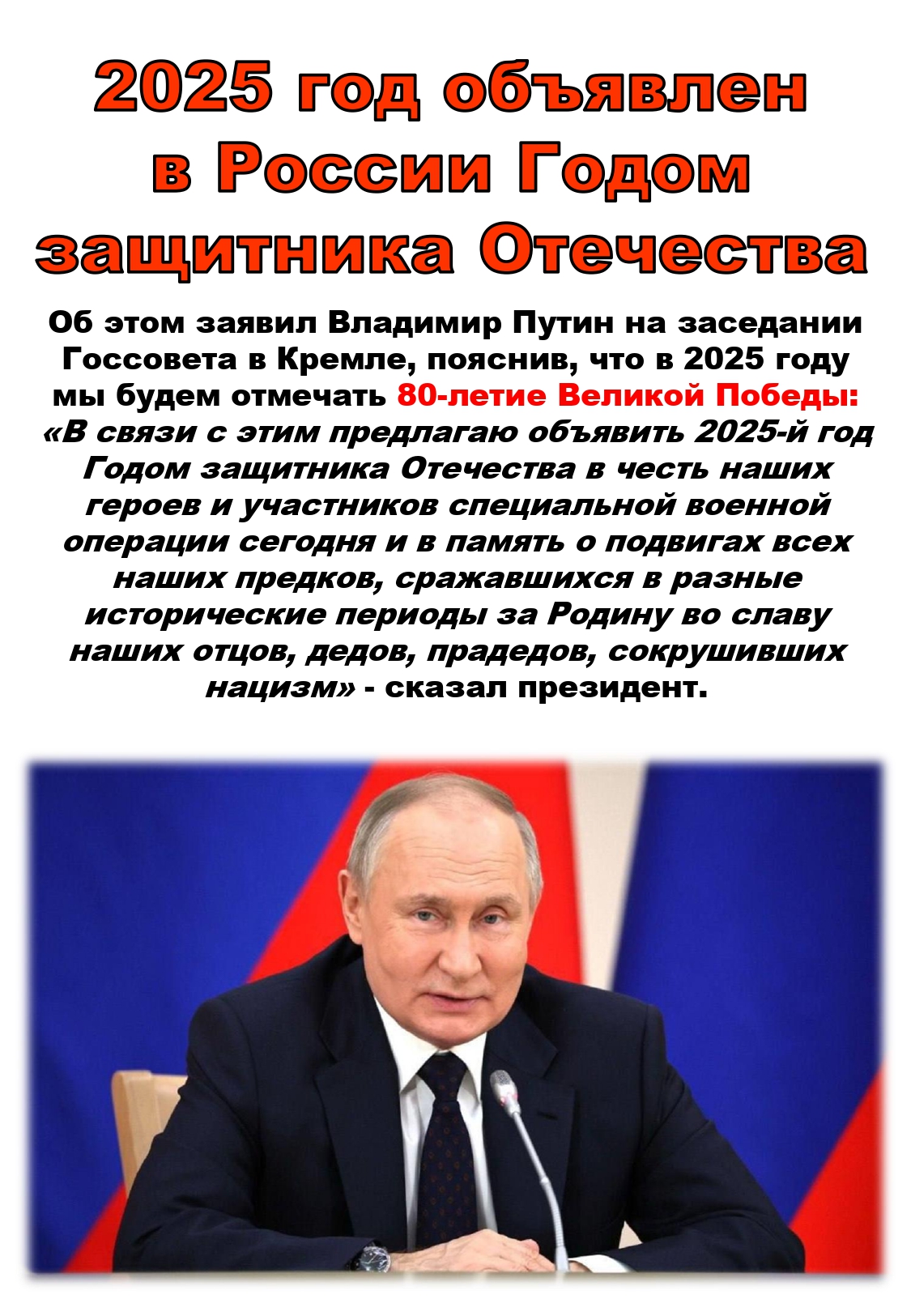 2025 год объявлен в России Годом защитника Отечества

Об этом заявил Владимир Путин на заседании Госсовета в Кремле, пояснив, что в 2025 году мы будем отмечать 80-летие Великой Победы: «В связи с этим предлагаю объявить 2025-й год Годом защитника Отечества в честь наших героев и участников специальной военной операции сегодня и в память о подвигах всех наших предков, сражавшихся в разные исторические периоды за Родину во славу наших отцов, дедов, прадедов, сокрушивших нацизм» - сказал президент.